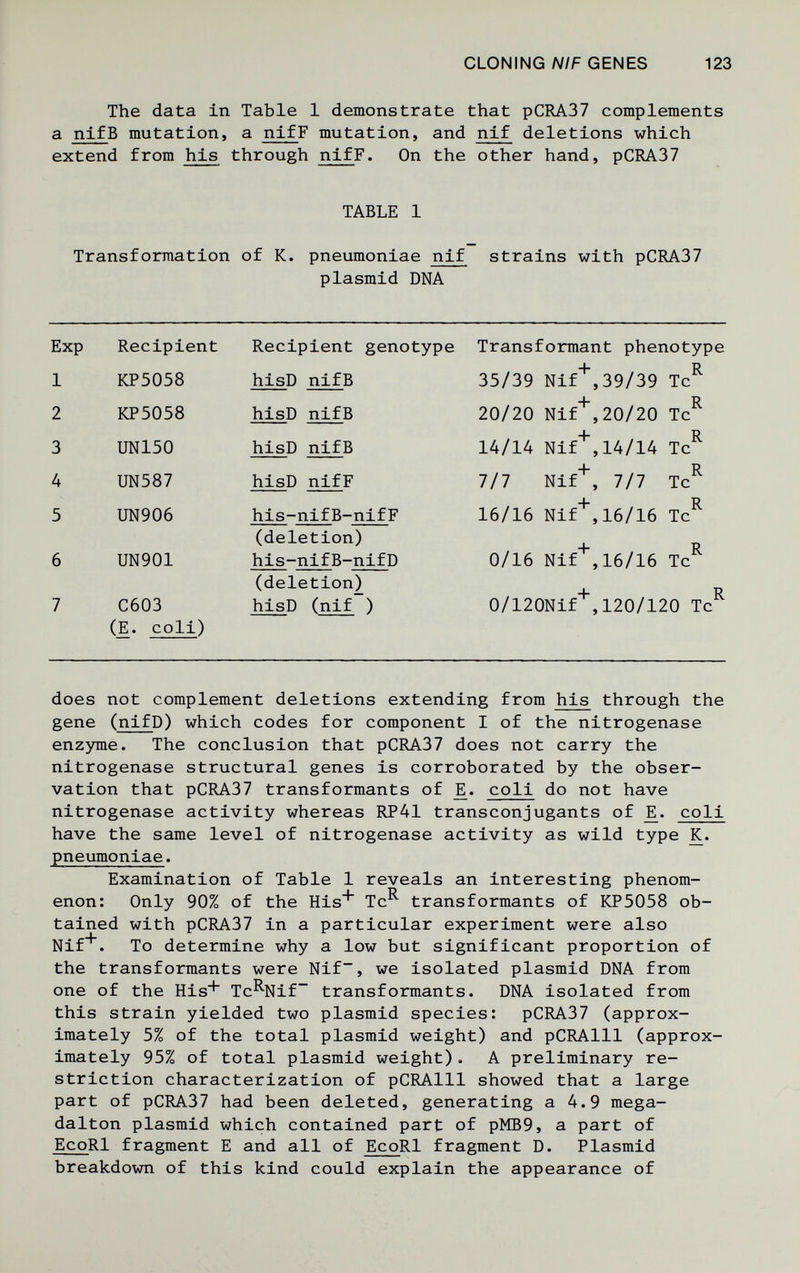 CLONING NIF GENES 123

The data in Table 1 demonstrate that pCRA37 complements a nifB mutation, a nifF mutation, and nif deletions which extend from his through nifF. On the other hand, pCRA37

TABLE 1

Transformation of K. pneumoniae nif$^-$ strains with pCRA37 plasmid DNA

| Exp | Recipient | Recipient genotype | Transformant phenotype |
|---|---|---|---|
| 1 | KP5058 | hisD nifB | 35/39 Nif$^+$,39/39 Tc$^R$ |
| 2 | KP5058 | hisD nifB | 20/20 Nif$^+$,20/20 Tc$^R$ |
| 3 | UN150 | hisD nifB | 14/14 Nif$^+$,14/14 Tc$^R$ |
| 4 | UN587 | hisD nifF | 7/7 Nif$^+$, 7/7 Tc$^R$ |
| 5 | UN906 | his-nifB-nifF (deletion) | 16/16 Nif$^+$,16/16 Tc$^R$ |
| 6 | UN901 | his-nifB-nifD (deletion) | 0/16 Nif$^+$,16/16 Tc$^R$ |
| 7 | C603 (E. coli) | hisD (nif$^-$) | 0/120Nif$^+$,120/120 Tc$^R$ |

does not complement deletions extending from his through the gene (nifD) which codes for component I of the nitrogenase enzyme. The conclusion that pCRA37 does not carry the nitrogenase structural genes is corroborated by the observation that pCRA37 transformants of E. coli do not have nitrogenase activity whereas RP41 transconjugants of E. coli have the same level of nitrogenase activity as wild type K. pneumoniae.

Examination of Table 1 reveals an interesting phenomenon: Only 90% of the His$^+$ Tc$^R$ transformants of KP5058 obtained with pCRA37 in a particular experiment were also Nif$^+$. To determine why a low but significant proportion of the transformants were Nif$^-$, we isolated plasmid DNA from one of the His$^+$ Tc$^R$Nif$^-$ transformants. DNA isolated from this strain yielded two plasmid species: pCRA37 (approximately 5% of the total plasmid weight) and pCRA111 (approximately 95% of total plasmid weight). A preliminary restriction characterization of pCRA111 showed that a large part of pCRA37 had been deleted, generating a 4.9 megadalton plasmid which contained part of pMB9, a part of EcoR1 fragment E and all of EcoR1 fragment D. Plasmid breakdown of this kind could explain the appearance of